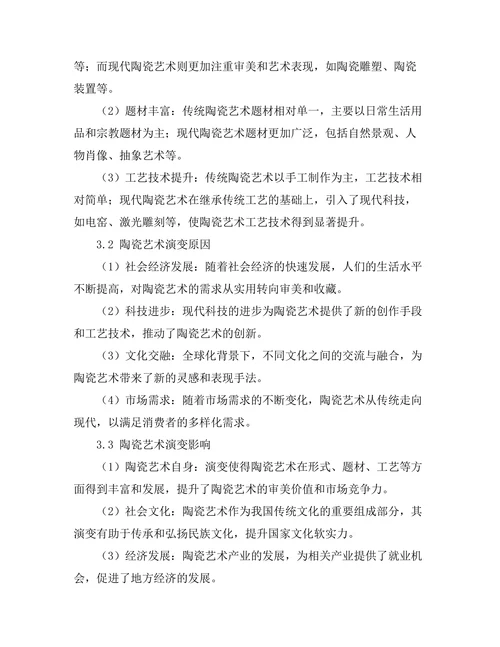 等；而现代陶瓷艺术则更加注重审美和艺术表现，如陶瓷雕塑、陶瓷装置等。

（2）题材丰富：传统陶瓷艺术题材相对单一，主要以日常生活用品和宗教题材为主；现代陶瓷艺术题材更加广泛，包括自然景观、人物肖像、抽象艺术等。

（3）工艺技术提升：传统陶瓷艺术以手工制作为主，工艺技术相对简单；现代陶瓷艺术在继承传统工艺的基础上，引入了现代科技，如电窑、激光雕刻等，使陶瓷艺术工艺技术得到显著提升。

3.2 陶瓷艺术演变原因

（1）社会经济发展：随着社会经济的快速发展，人们的生活水平不断提高，对陶瓷艺术的需求从实用转向审美和收藏。

（2）科技进步：现代科技的进步为陶瓷艺术提供了新的创作手段和工艺技术，推动了陶瓷艺术的创新。

（3）文化交融：全球化背景下，不同文化之间的交流与融合，为陶瓷艺术带来了新的灵感和表现手法。

（4）市场需求：随着市场需求的不断变化，陶瓷艺术从传统走向现代，以满足消费者的多样化需求。

3.3 陶瓷艺术演变影响

（1）陶瓷艺术自身：演变使得陶瓷艺术在形式、题材、工艺等方面得到丰富和发展，提升了陶瓷艺术的审美价值和市场竞争力。

（2）社会文化：陶瓷艺术作为我国传统文化的重要组成部分，其演变有助于传承和弘扬民族文化，提升国家文化软实力。

（3）经济发展：陶瓷艺术产业的发展，为相关产业提供了就业机会，促进了地方经济的发展。